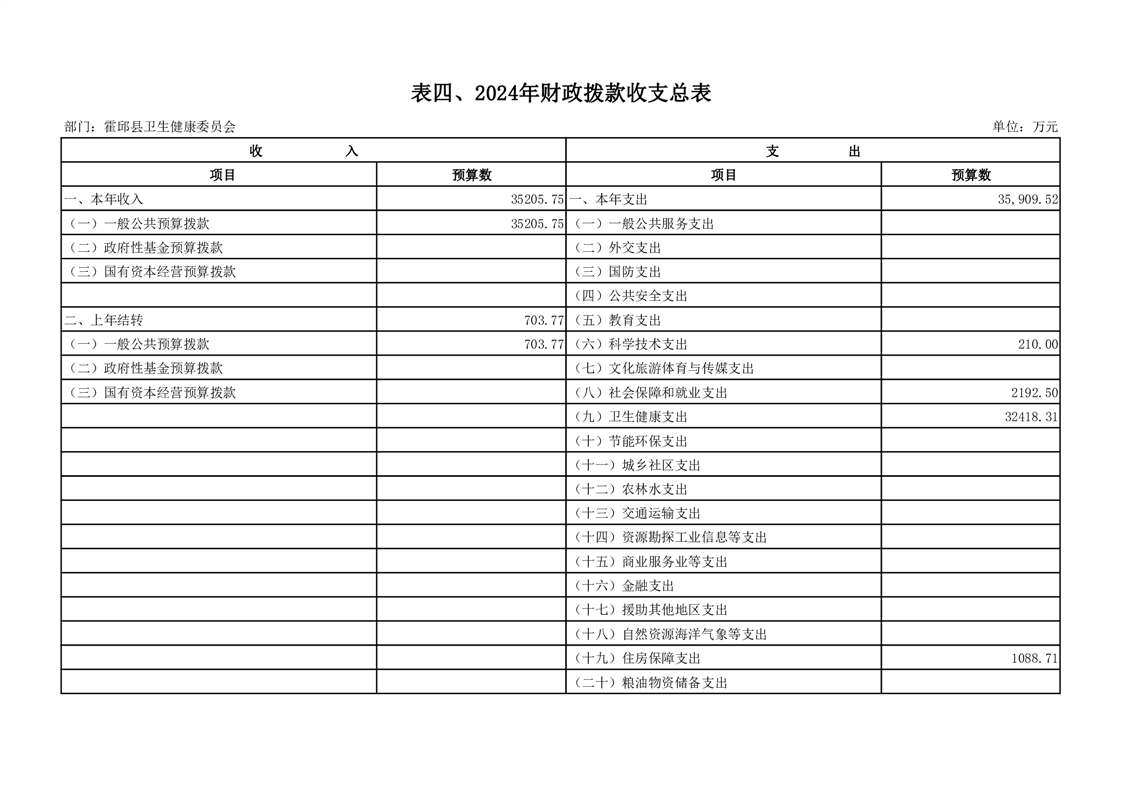 表四、2024年财政拨款收支总表

部门：霍邱县卫生健康委员会

单位：万元

| 收　　入 | | 支　　出 | |
|---|---|---|---|
| 项目 | 预算数 | 项目 | 预算数 |
| 一、本年收入 | 35205.75 | 一、本年支出 | 35,909.52 |
| （一）一般公共预算拨款 | 35205.75 | （一）一般公共服务支出 | |
| （二）政府性基金预算拨款 | | （二）外交支出 | |
| （三）国有资本经营预算拨款 | | （三）国防支出 | |
| | | （四）公共安全支出 | |
| 二、上年结转 | 703.77 | （五）教育支出 | |
| （一）一般公共预算拨款 | 703.77 | （六）科学技术支出 | 210.00 |
| （二）政府性基金预算拨款 | | （七）文化旅游体育与传媒支出 | |
| （三）国有资本经营预算拨款 | | （八）社会保障和就业支出 | 2192.50 |
| | | （九）卫生健康支出 | 32418.31 |
| | | （十）节能环保支出 | |
| | | （十一）城乡社区支出 | |
| | | （十二）农林水支出 | |
| | | （十三）交通运输支出 | |
| | | （十四）资源勘探工业信息等支出 | |
| | | （十五）商业服务业等支出 | |
| | | （十六）金融支出 | |
| | | （十七）援助其他地区支出 | |
| | | （十八）自然资源海洋气象等支出 | |
| | | （十九）住房保障支出 | 1088.71 |
| | | （二十）粮油物资储备支出 | |